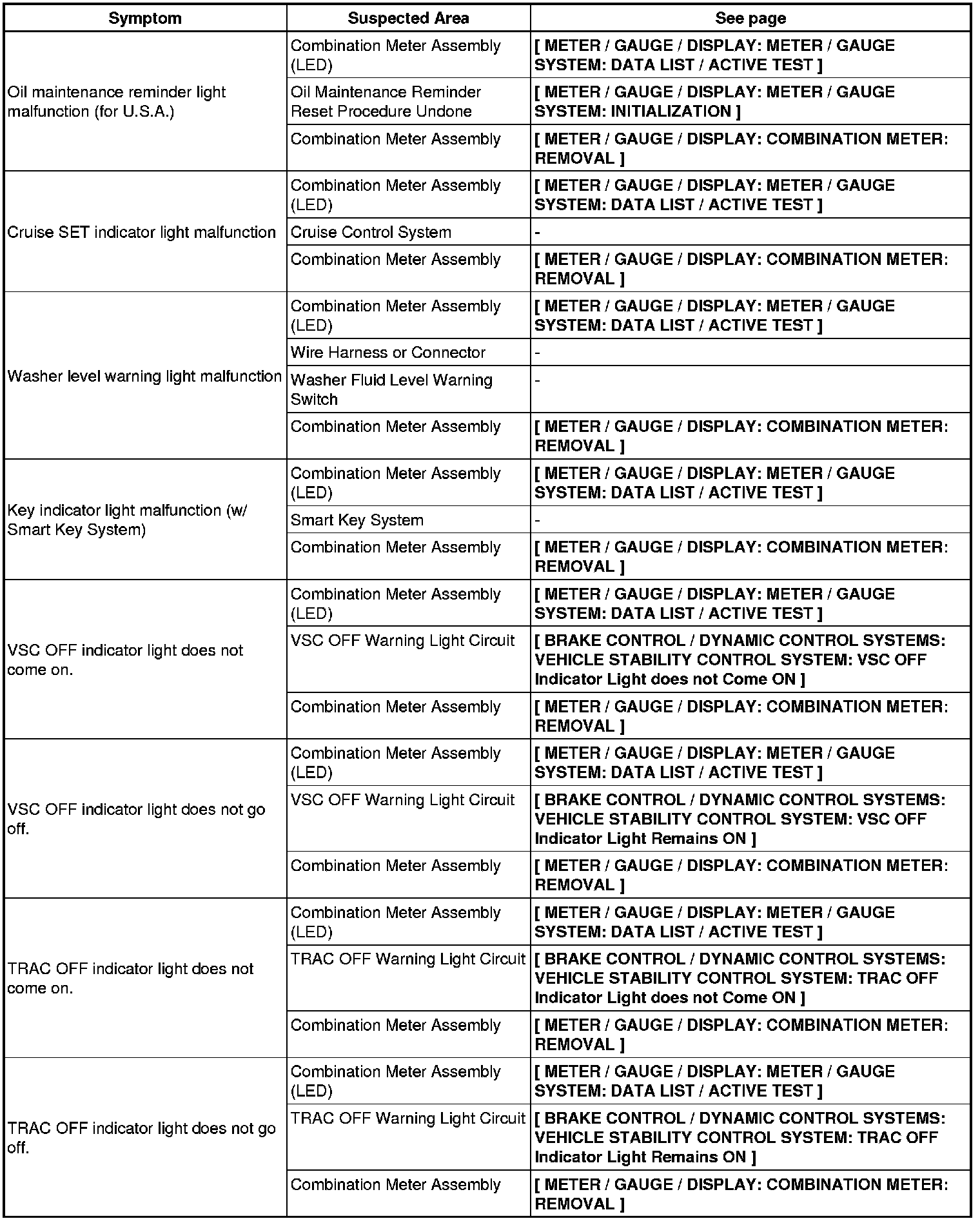 | Symptom | Suspected Area | See page |
|---|---|---|
| Oil maintenance reminder light malfunction (for U.S.A.) | Combination Meter Assembly (LED) | [ METER / GAUGE / DISPLAY: METER / GAUGE SYSTEM: DATA LIST / ACTIVE TEST ] |
| | Oil Maintenance Reminder Reset Procedure Undone | [ METER / GAUGE / DISPLAY: METER / GAUGE SYSTEM: INITIALIZATION ] |
| | Combination Meter Assembly | [ METER / GAUGE / DISPLAY: COMBINATION METER: REMOVAL ] |
| Cruise SET indicator light malfunction | Combination Meter Assembly (LED) | [ METER / GAUGE / DISPLAY: METER / GAUGE SYSTEM: DATA LIST / ACTIVE TEST ] |
| | Cruise Control System | - |
| | Combination Meter Assembly | [ METER / GAUGE / DISPLAY: COMBINATION METER: REMOVAL ] |
| Washer level warning light malfunction | Combination Meter Assembly (LED) | [ METER / GAUGE / DISPLAY: METER / GAUGE SYSTEM: DATA LIST / ACTIVE TEST ] |
| | Wire Harness or Connector | - |
| | Washer Fluid Level Warning Switch | - |
| | Combination Meter Assembly | [ METER / GAUGE / DISPLAY: COMBINATION METER: REMOVAL ] |
| Key indicator light malfunction (w/ Smart Key System) | Combination Meter Assembly (LED) | [ METER / GAUGE / DISPLAY: METER / GAUGE SYSTEM: DATA LIST / ACTIVE TEST ] |
| | Smart Key System | - |
| | Combination Meter Assembly | [ METER / GAUGE / DISPLAY: COMBINATION METER: REMOVAL ] |
| VSC OFF indicator light does not come on. | Combination Meter Assembly (LED) | [ METER / GAUGE / DISPLAY: METER / GAUGE SYSTEM: DATA LIST / ACTIVE TEST ] |
| | VSC OFF Warning Light Circuit | [ BRAKE CONTROL / DYNAMIC CONTROL SYSTEMS: VEHICLE STABILITY CONTROL SYSTEM: VSC OFF Indicator Light does not Come ON ] |
| | Combination Meter Assembly | [ METER / GAUGE / DISPLAY: COMBINATION METER: REMOVAL ] |
| VSC OFF indicator light does not go off. | Combination Meter Assembly (LED) | [ METER / GAUGE / DISPLAY: METER / GAUGE SYSTEM: DATA LIST / ACTIVE TEST ] |
| | VSC OFF Warning Light Circuit | [ BRAKE CONTROL / DYNAMIC CONTROL SYSTEMS: VEHICLE STABILITY CONTROL SYSTEM: VSC OFF Indicator Light Remains ON ] |
| | Combination Meter Assembly | [ METER / GAUGE / DISPLAY: COMBINATION METER: REMOVAL ] |
| TRAC OFF indicator light does not come on. | Combination Meter Assembly (LED) | [ METER / GAUGE / DISPLAY: METER / GAUGE SYSTEM: DATA LIST / ACTIVE TEST ] |
| | TRAC OFF Warning Light Circuit | [ BRAKE CONTROL / DYNAMIC CONTROL SYSTEMS: VEHICLE STABILITY CONTROL SYSTEM: TRAC OFF Indicator Light does not Come ON ] |
| | Combination Meter Assembly | [ METER / GAUGE / DISPLAY: COMBINATION METER: REMOVAL ] |
| TRAC OFF indicator light does not go off. | Combination Meter Assembly (LED) | [ METER / GAUGE / DISPLAY: METER / GAUGE SYSTEM: DATA LIST / ACTIVE TEST ] |
| | TRAC OFF Warning Light Circuit | [ BRAKE CONTROL / DYNAMIC CONTROL SYSTEMS: VEHICLE STABILITY CONTROL SYSTEM: TRAC OFF Indicator Light Remains ON ] |
| | Combination Meter Assembly | [ METER / GAUGE / DISPLAY: COMBINATION METER: REMOVAL ] |